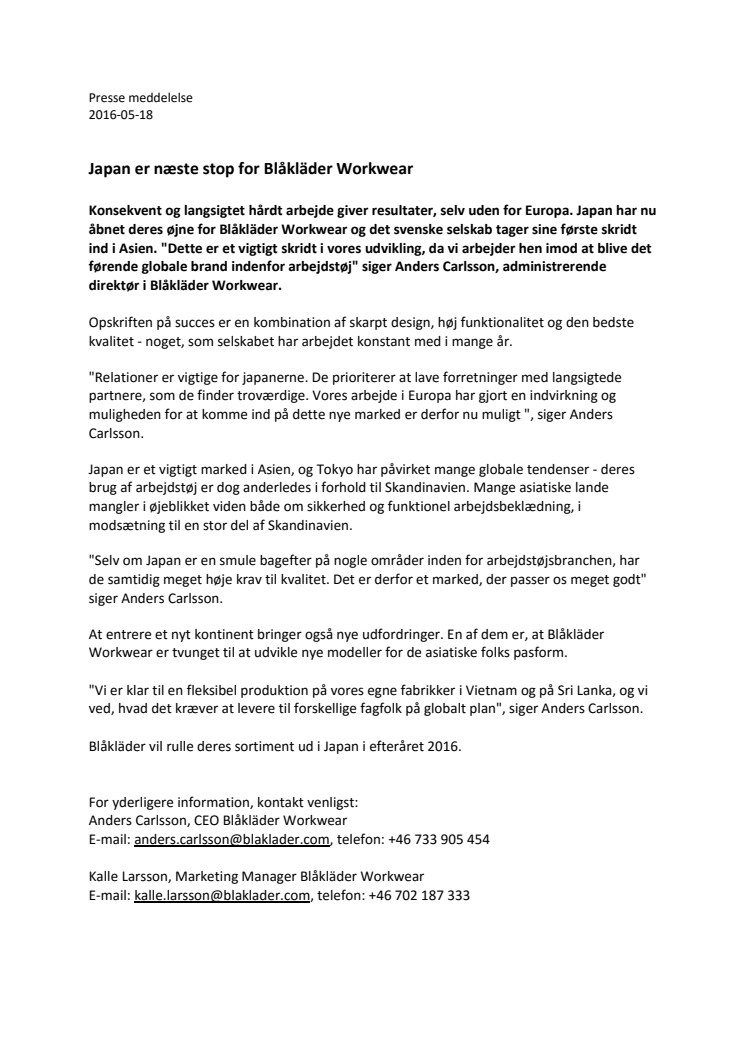 Presse meddelelse
2016-05-18

Japan er næste stop for Blåkläder Workwear

Konsekvent og langsigtet hårdt arbejde giver resultater, selv uden for Europa. Japan har nu åbnet deres øjne for Blåkläder Workwear og det svenske selskab tager sine første skridt ind i Asien. "Dette er et vigtigt skridt i vores udvikling, da vi arbejder hen imod at blive det førende globale brand indenfor arbejdstøj" siger Anders Carlsson, administrerende direktør i Blåkläder Workwear.

Opskriften på succes er en kombination af skarpt design, høj funktionalitet og den bedste kvalitet - noget, som selskabet har arbejdet konstant med i mange år.

"Relationer er vigtige for japanerne. De prioriterer at lave forretninger med langsigtede partnere, som de finder troværdige. Vores arbejde i Europa har gjort en indvirkning og muligheden for at komme ind på dette nye marked er derfor nu muligt ", siger Anders Carlsson.

Japan er et vigtigt marked i Asien, og Tokyo har påvirket mange globale tendenser - deres brug af arbejdstøj er dog anderledes i forhold til Skandinavien. Mange asiatiske lande mangler i øjeblikket viden både om sikkerhed og funktionel arbejdsbeklædning, i modsætning til en stor del af Skandinavien.

"Selv om Japan er en smule bagefter på nogle områder inden for arbejdstøjsbranchen, har de samtidig meget høje krav til kvalitet. Det er derfor et marked, der passer os meget godt" siger Anders Carlsson.

At entrere et nyt kontinent bringer også nye udfordringer. En af dem er, at Blåkläder Workwear er tvunget til at udvikle nye modeller for de asiatiske folks pasform.

"Vi er klar til en fleksibel produktion på vores egne fabrikker i Vietnam og på Sri Lanka, og vi ved, hvad det kræver at levere til forskellige fagfolk på globalt plan", siger Anders Carlsson.

Blåkläder vil rulle deres sortiment ud i Japan i efteråret 2016.

For yderligere information, kontakt venligst:
Anders Carlsson, CEO Blåkläder Workwear
E-mail: anders.carlsson@blaklader.com, telefon: +46 733 905 454

Kalle Larsson, Marketing Manager Blåkläder Workwear
E-mail: kalle.larsson@blaklader.com, telefon: +46 702 187 333